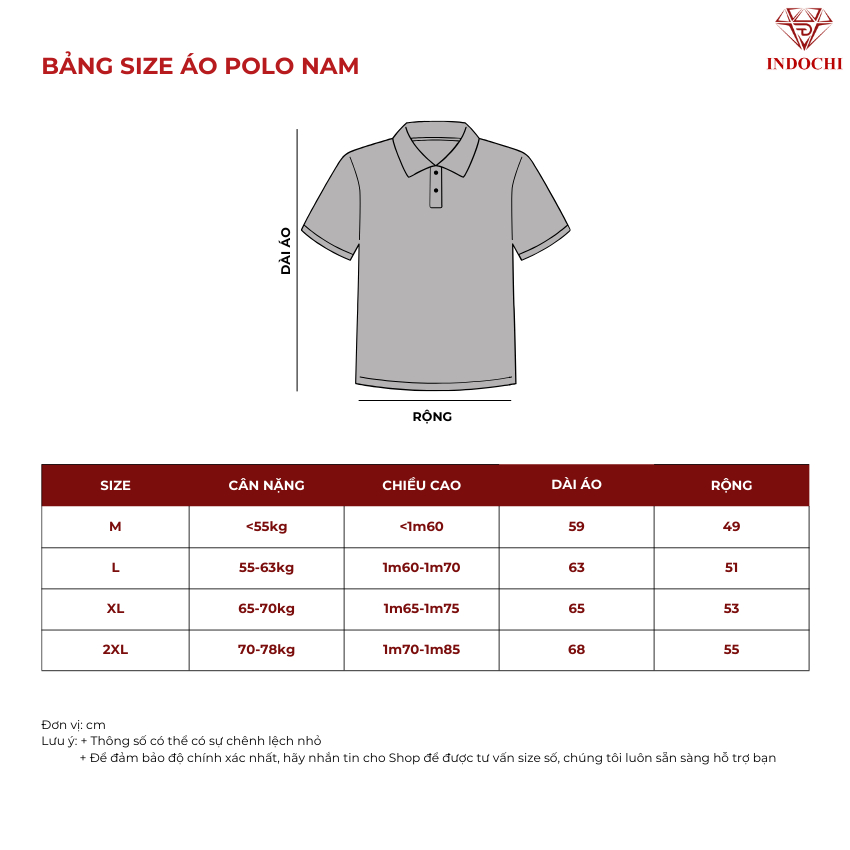 BẢNG SIZE ÁO POLO NAM

INDOCHI

DÀI ÁO

RỘNG

| SIZE | CÂN NẶNG | CHIỀU CAO | DÀI ÁO | RỘNG |
|---|---|---|---|---|
| M | <55kg | <1m60 | 59 | 49 |
| L | 55-63kg | 1m60-1m70 | 63 | 51 |
| XL | 65-70kg | 1m65-1m75 | 65 | 53 |
| 2XL | 70-78kg | 1m70-1m85 | 68 | 55 |

Đơn vị: cm
Lưu ý: + Thông số có thể có sự chênh lệch nhỏ
+ Để đảm bảo độ chính xác nhất, hãy nhắn tin cho Shop để được tư vấn size số, chúng tôi luôn sẵn sàng hỗ trợ bạn